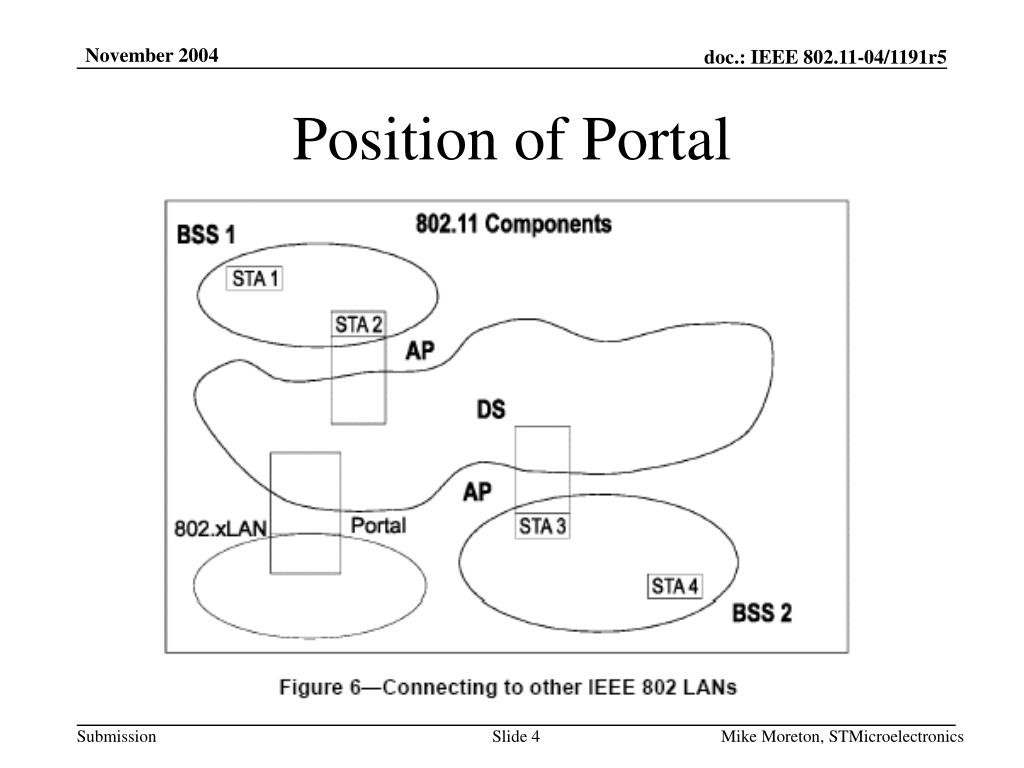 November 2004

doc.: IEEE 802.11-04/1191r5

Position of Portal

BSS 1

802.11 Components

STA 1

STA 2

AP

DS

AP

802.xLAN

Portal

STA 3

STA 4

BSS 2

Figure 6—Connecting to other IEEE 802 LANs

Submission

Slide 4

Mike Moreton, STMicroelectronics